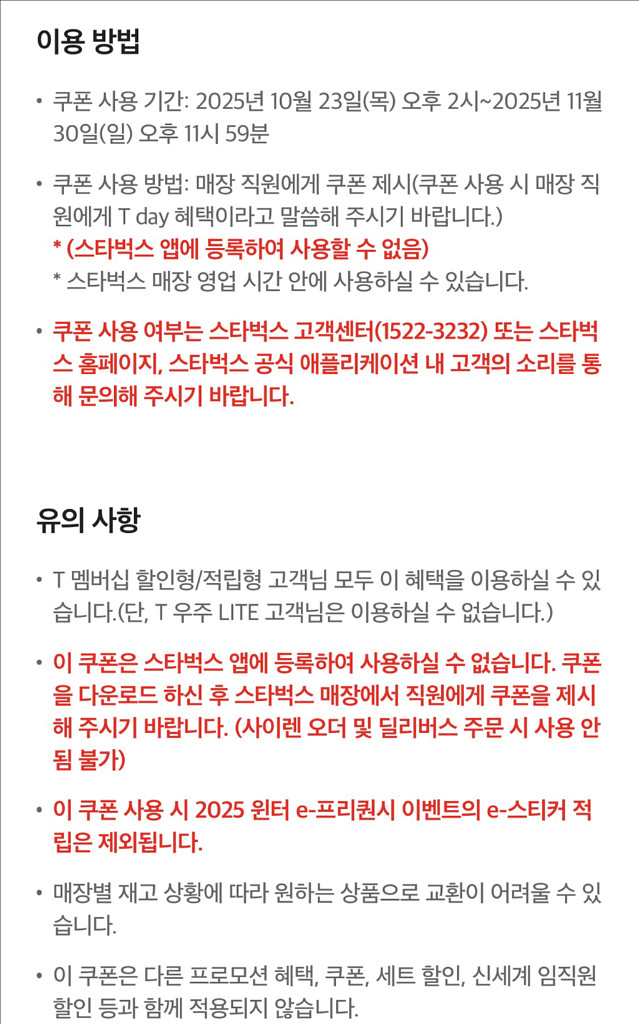 이용 방법

• 쿠폰 사용 기간: 2025년 10월 23일(목) 오후 2시~2025년 11월 30일(일) 오후 11시 59분

• 쿠폰 사용 방법: 매장 직원에게 쿠폰 제시(쿠폰 사용 시 매장 직원에게 T day 혜택이라고 말씀해 주시기 바랍니다.)
* (스타벅스 앱에 등록하여 사용할 수 없음)
* 스타벅스 매장 영업 시간 안에 사용하실 수 있습니다.

• 쿠폰 사용 여부는 스타벅스 고객센터(1522-3232) 또는 스타벅스 홈페이지, 스타벅스 공식 애플리케이션 내 고객의 소리를 통해 문의해 주시기 바랍니다.

유의 사항

• T 멤버십 할인형/적립형 고객님 모두 이 혜택을 이용하실 수 있습니다.(단, T 우주 LITE 고객님은 이용하실 수 없습니다.)

• 이 쿠폰은 스타벅스 앱에 등록하여 사용하실 수 없습니다. 쿠폰을 다운로드 하신 후 스타벅스 매장에서 직원에게 쿠폰을 제시해 주시기 바랍니다. (사이렌 오더 및 딜리버스 주문 시 사용 안 됨 불가)

• 이 쿠폰 사용 시 2025 윈터 e-프리퀀시 이벤트의 e-스티커 적립은 제외됩니다.

• 매장별 재고 상황에 따라 원하는 상품으로 교환이 어려울 수 있습니다.

• 이 쿠폰은 다른 프로모션 혜택, 쿠폰, 세트 할인, 신세계 임직원 할인 등과 함께 적용되지 않습니다.